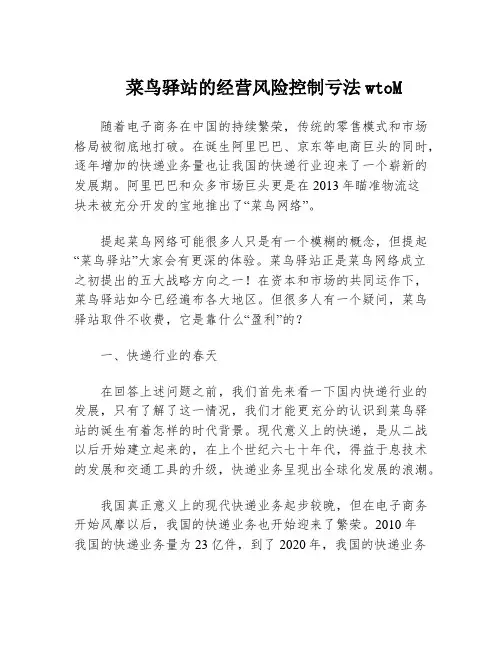 菜鸟驿站的经营风险控制亏法 wtoM

随着电子商务在中国的持续繁荣，传统的零售模式和市场格局被彻底地打破。在诞生阿里巴巴、京东等电商巨头的同时，逐年增加的快递业务量也让我国的快递行业迎来了一个崭新的发展期。阿里巴巴和众多市场巨头更是在 2013 年瞄准物流这块未被充分开发的宝地推出了“菜鸟网络”。

提起菜鸟网络可能很多人只是有一个模糊的概念，但提起“菜鸟驿站”大家会有更深的体验。菜鸟驿站正是菜鸟网络成立之初提出的五大战略方向之一！在资本和市场的共同运作下，菜鸟驿站如今已经遍布各大地区。但很多人有一个疑问，菜鸟驿站取件不收费，它是靠什么“盈利”的？

一、快递行业的春天

在回答上述问题之前，我们首先来看一下国内快递行业的发展，只有了解了这一情况，我们才能更充分的认识到菜鸟驿站的诞生有着怎样的时代背景。现代意义上的快递，是从二战以后开始建立起来的，在上个世纪六七十年代，得益于息技术的发展和交通工具的升级，快递业务呈现出全球化发展的浪潮。

我国真正意义上的现代快递业务起步较晚，但在电子商务开始风靡以后，我国的快递业务也开始迎来了繁荣。2010 年我国的快递业务量为 23 亿件，到了 2020 年，我国的快递业务